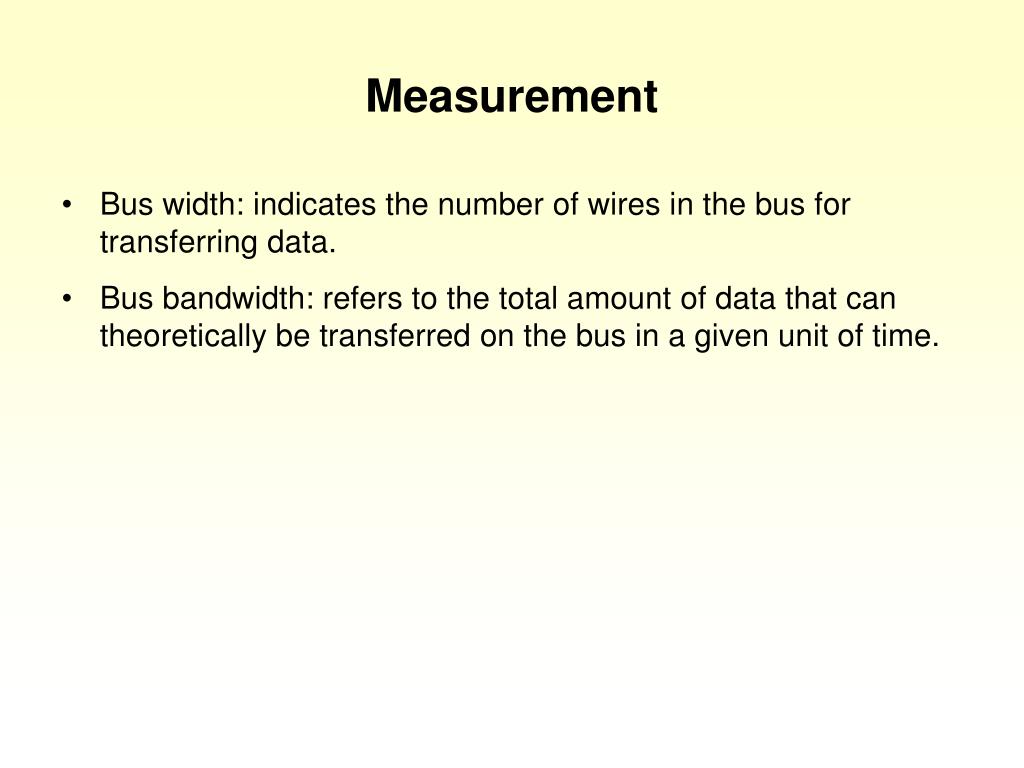 Measurement

• Bus width: indicates the number of wires in the bus for transferring data.

• Bus bandwidth: refers to the total amount of data that can theoretically be transferred on the bus in a given unit of time.